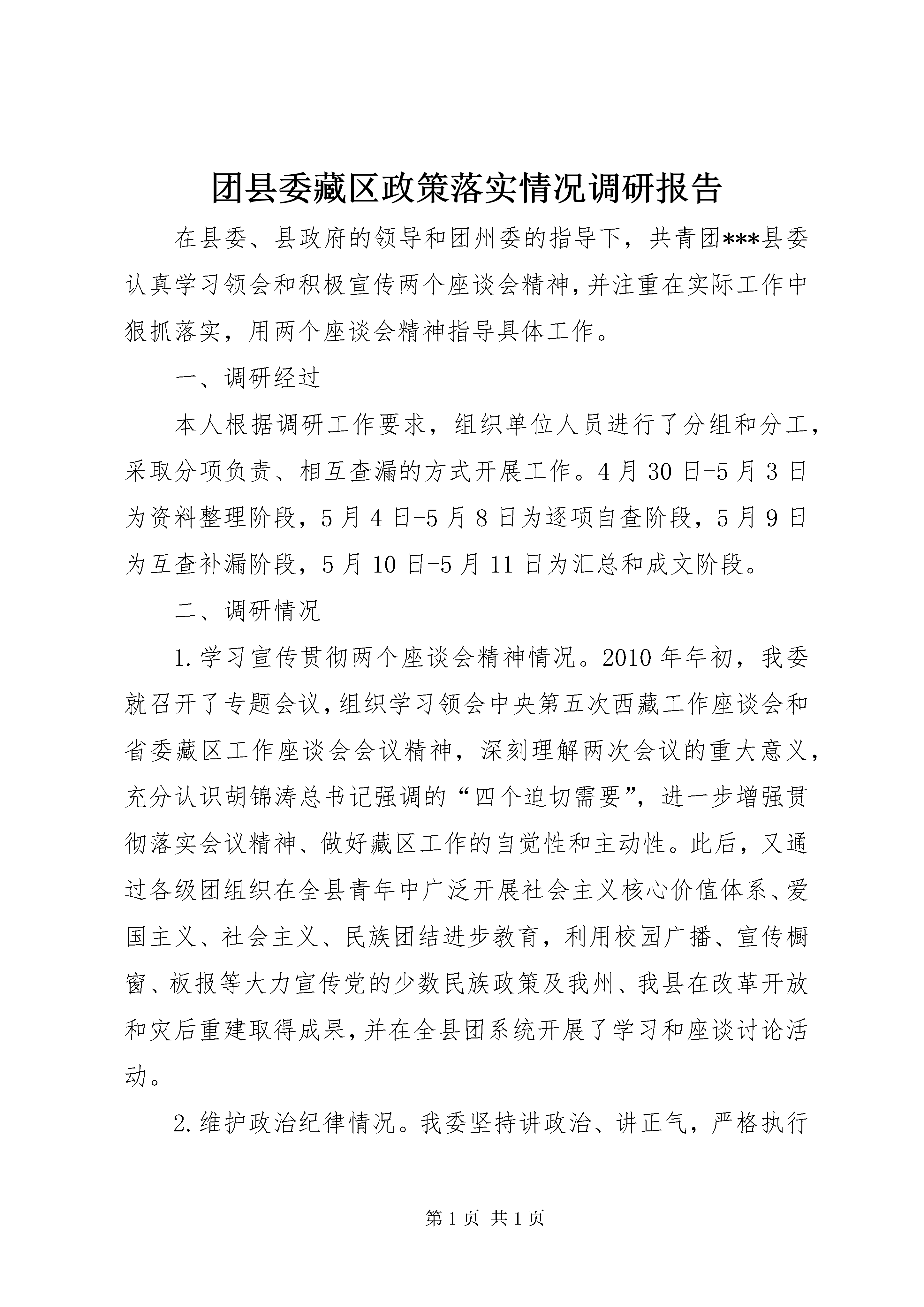 团县委藏区政策落实情况调研报告

在县委、县政府的领导和团州委的指导下，共青团***县委认真学习领会和积极宣传两个座谈会精神，并注重在实际工作中狠抓落实，用两个座谈会精神指导具体工作。

一、调研经过

本人根据调研工作要求，组织单位人员进行了分组和分工，采取分项负责、相互查漏的方式开展工作。4月30日-5月3日为资料整理阶段，5月4日-5月8日为逐项自查阶段，5月9日为互查补漏阶段，5月10日-5月11日为汇总和成文阶段。

二、调研情况

1.学习宣传贯彻两个座谈会精神情况。2010年年初，我委就召开了专题会议，组织学习领会中央第五次西藏工作座谈会和省委藏区工作座谈会会议精神，深刻理解两次会议的重大意义，充分认识胡锦涛总书记强调的“四个迫切需要”，进一步增强贯彻落实会议精神、做好藏区工作的自觉性和主动性。此后，又通过各级团组织在全县青年中广泛开展社会主义核心价值体系、爱国主义、社会主义、民族团结进步教育，利用校园广播、宣传橱窗、板报等大力宣传党的少数民族政策及我州、我县在改革开放和灾后重建取得成果，并在全县团系统开展了学习和座谈讨论活动。

2.维护政治纪律情况。我委坚持讲政治、讲正气，严格执行

第1页 共1页